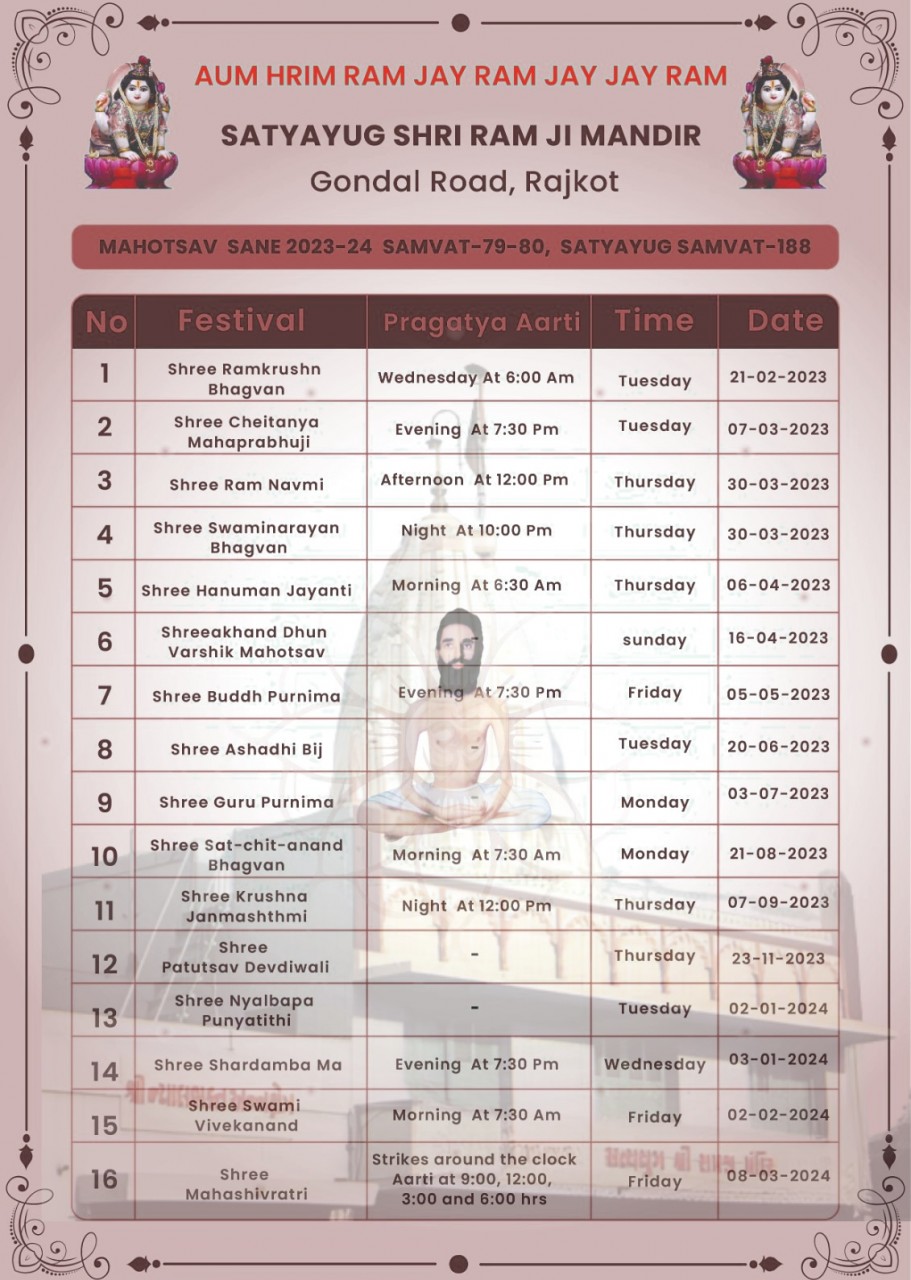 AUM HRIM RAM JAY RAM JAY JAY RAM

SATYAYUG SHRI RAM JI MANDIR

Gondal Road, Rajkot

MAHOTSAV SANE 2023-24 SAMVAT-79-80, SATYAYUG SAMVAT-188

| No | Festival | Pragatya Aarti | Time | Date |
|---|---|---|---|---|
| 1 | Shree Ramkrushn Bhagvan | Wednesday At 6:00 Am | Tuesday | 21-02-2023 |
| 2 | Shree Cheitanya Mahaprabhuji | Evening At 7:30 Pm | Tuesday | 07-03-2023 |
| 3 | Shree Ram Navmi | Afternoon At 12:00 Pm | Thursday | 30-03-2023 |
| 4 | Shree Swaminarayan Bhagvan | Night At 10:00 Pm | Thursday | 30-03-2023 |
| 5 | Shree Hanuman Jayanti | Morning At 6:30 Am | Thursday | 06-04-2023 |
| 6 | Shreeakhand Dhun Varshik Mahotsav | - | sunday | 16-04-2023 |
| 7 | Shree Buddh Purnima | Evening At 7:30 Pm | Friday | 05-05-2023 |
| 8 | Shree Ashadhi Bij | - | Tuesday | 20-06-2023 |
| 9 | Shree Guru Purnima | - | Monday | 03-07-2023 |
| 10 | Shree Sat-chit-anand Bhagvan | Morning At 7:30 Am | Monday | 21-08-2023 |
| 11 | Shree Krushna Janmashthmi | Night At 12:00 Pm | Thursday | 07-09-2023 |
| 12 | Shree Patutsav Devdiwali | - | Thursday | 23-11-2023 |
| 13 | Shree Nyalbapa Punyatithi | - | Tuesday | 02-01-2024 |
| 14 | Shree Shardamba Ma | Evening At 7:30 Pm | Wednesday | 03-01-2024 |
| 15 | Shree Swami Vivekanand | Morning At 7:30 Am | Friday | 02-02-2024 |
| 16 | Shree Mahashivratri | Strikes around the clock Aarti at 9:00, 12:00, 3:00 and 6:00 hrs | Friday | 08-03-2024 |